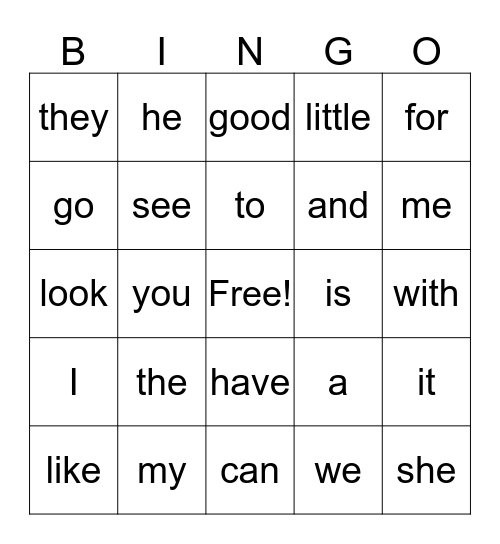 | B | I | N | G | O |
|---|---|---|---|---|
| they | he | good | little | for |
| go | see | to | and | me |
| look | you | Free! | is | with |
| I | the | have | a | it |
| like | my | can | we | she |